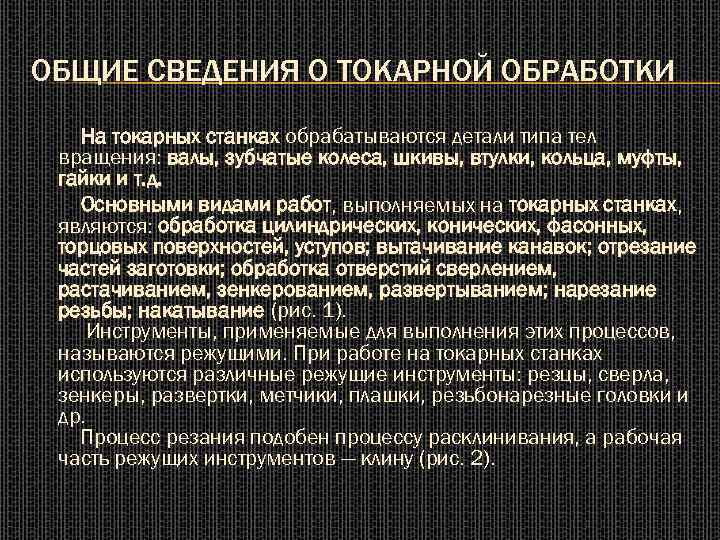 ОБЩИЕ СВЕДЕНИЯ О ТОКАРНОЙ ОБРАБОТКИ

На токарных станках обрабатываются детали типа тел вращения: валы, зубчатые колеса, шкивы, втулки, кольца, муфты, гайки и т.д.

Основными видами работ, выполняемых на токарных станках, являются: обработка цилиндрических, конических, фасонных, торцовых поверхностей, уступов; вытачивание канавок; отрезание частей заготовки; обработка отверстий сверлением, растачиванием, зенкерованием, развертыванием; нарезание резьбы; накатывание (рис. 1).

Инструменты, применяемые для выполнения этих процессов, называются режущими. При работе на токарных станках используются различные режущие инструменты: резцы, сверла, зенкеры, развертки, метчики, плашки, резьбонарезные головки и др.

Процесс резания подобен процессу расклинивания, а рабочая часть режущих инструментов — клину (рис. 2).